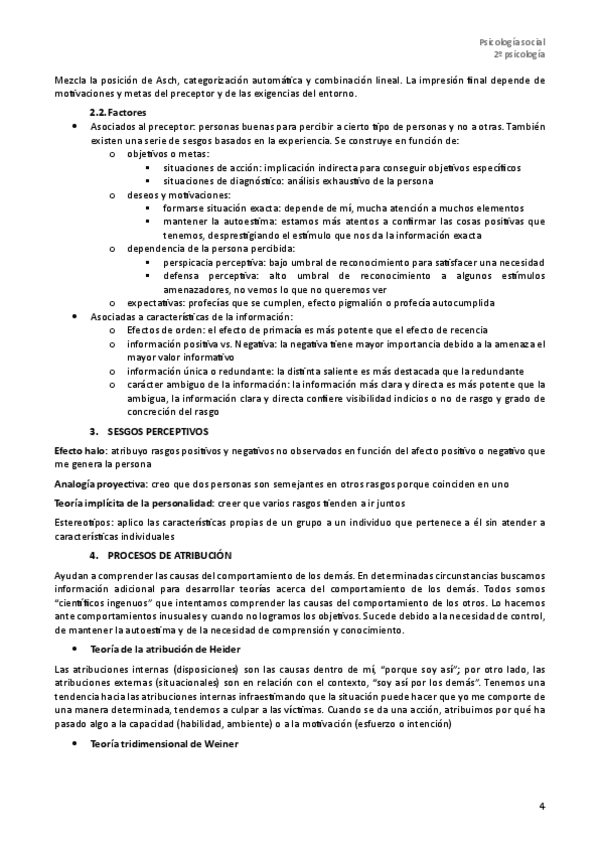 Psicología social
2º psicología

Mezcla la posición de Asch, categorización automática y combinación lineal. La impresión final depende de motivaciones y metas del preceptor y de las exigencias del entorno.

2.2. Factores

- Asociados al preceptor: personas buenas para percibir a cierto tipo de personas y no a otras. También existen una serie de sesgos basados en la experiencia. Se construye en función de:
  - objetivos o metas:
    - situaciones de acción: implicación indirecta para conseguir objetivos específicos
    - situaciones de diagnóstico: análisis exhaustivo de la persona
  - deseos y motivaciones:
    - formarse situación exacta: depende de mí, mucha atención a muchos elementos
    - mantener la autoestima: estamos más atentos a confirmar las cosas positivas que tenemos, desprestigiando el estímulo que nos da la información exacta
  - dependencia de la persona percibida:
    - perspicacia perceptiva: bajo umbral de reconocimiento para satisfacer una necesidad
    - defensa perceptiva: alto umbral de reconocimiento a algunos estímulos amenazadores, no vemos lo que no queremos ver
  - expectativas: profecías que se cumplen, efecto pigmalión o profecía autocumplida
- Asociadas a características de la información:
  - Efectos de orden: el efecto de primacía es más potente que el efecto de recencia
  - información positiva vs. Negativa: la negativa tiene mayor importancia debido a la amenaza el mayor valor informativo
  - información única o redundante: la distinta saliente es más destacada que la redundante
  - carácter ambiguo de la información: la información más clara y directa es más potente que la ambigua, la información clara y directa confiere visibilidad indicios o no de rasgo y grado de concreción del rasgo

3. SESGOS PERCEPTIVOS

Efecto halo: atribuyo rasgos positivos y negativos no observados en función del afecto positivo o negativo que me genera la persona

Analogía proyectiva: creo que dos personas son semejantes en otros rasgos porque coinciden en uno

Teoría implícita de la personalidad: creer que varios rasgos tienden a ir juntos

Estereotipos: aplico las características propias de un grupo a un individuo que pertenece a él sin atender a características individuales

4. PROCESOS DE ATRIBUCIÓN

Ayudan a comprender las causas del comportamiento de los demás. En determinadas circunstancias buscamos información adicional para desarrollar teorías acerca del comportamiento de los demás. Todos somos "científicos ingenuos" que intentamos comprender las causas del comportamiento de los otros. Lo hacemos ante comportamientos inusuales y cuando no logramos los objetivos. Sucede debido a la necesidad de control, de mantener la autoestima y de la necesidad de comprensión y conocimiento.

- Teoría de la atribución de Heider

Las atribuciones internas (disposiciones) son las causas dentro de mí, "porque soy así"; por otro lado, las atribuciones externas (situacionales) son en relación con el contexto, "soy así por los demás". Tenemos una tendencia hacia las atribuciones internas infraestimando que la situación puede hacer que yo me comporte de una manera determinada, tendemos a culpar a las víctimas. Cuando se da una acción, atribuimos por qué ha pasado algo a la capacidad (habilidad, ambiente) o a la motivación (esfuerzo o intención)

- Teoría tridimensional de Weiner

4